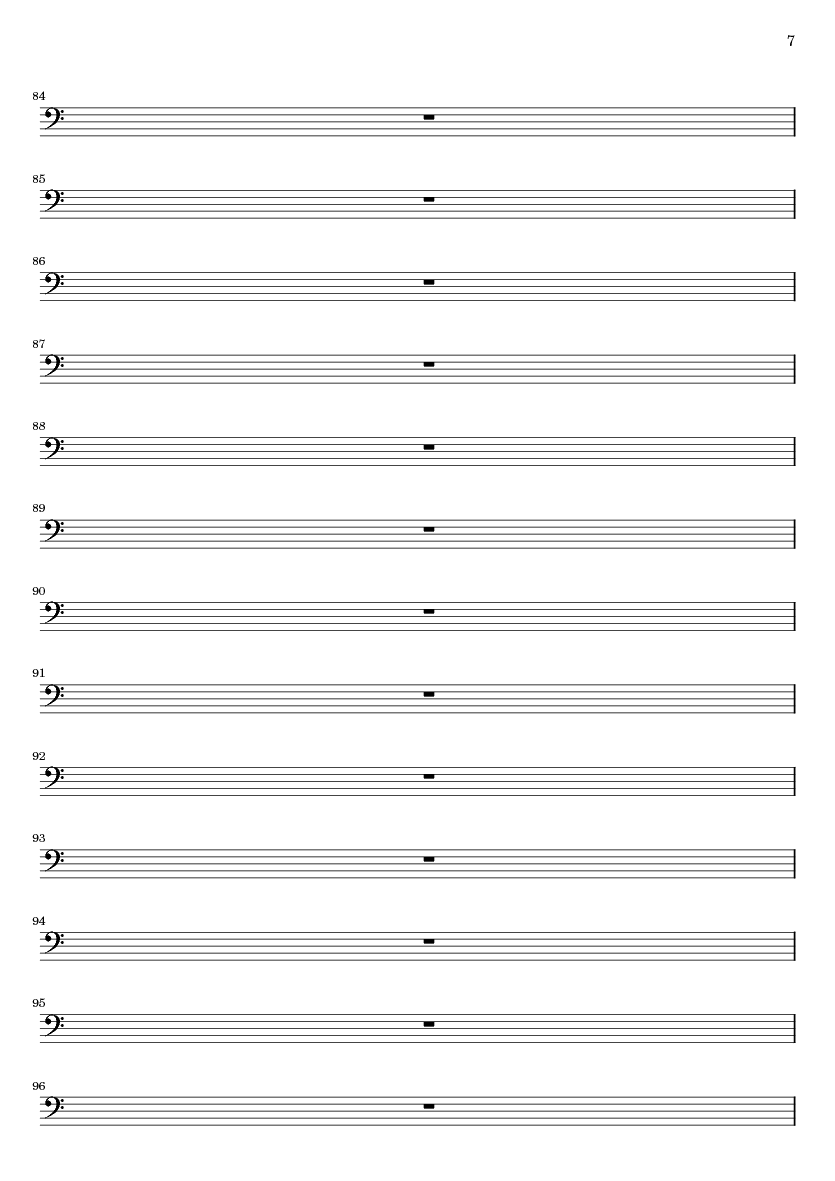 7

84

85

86

87

88

89

90

91

92

93

94

95

96